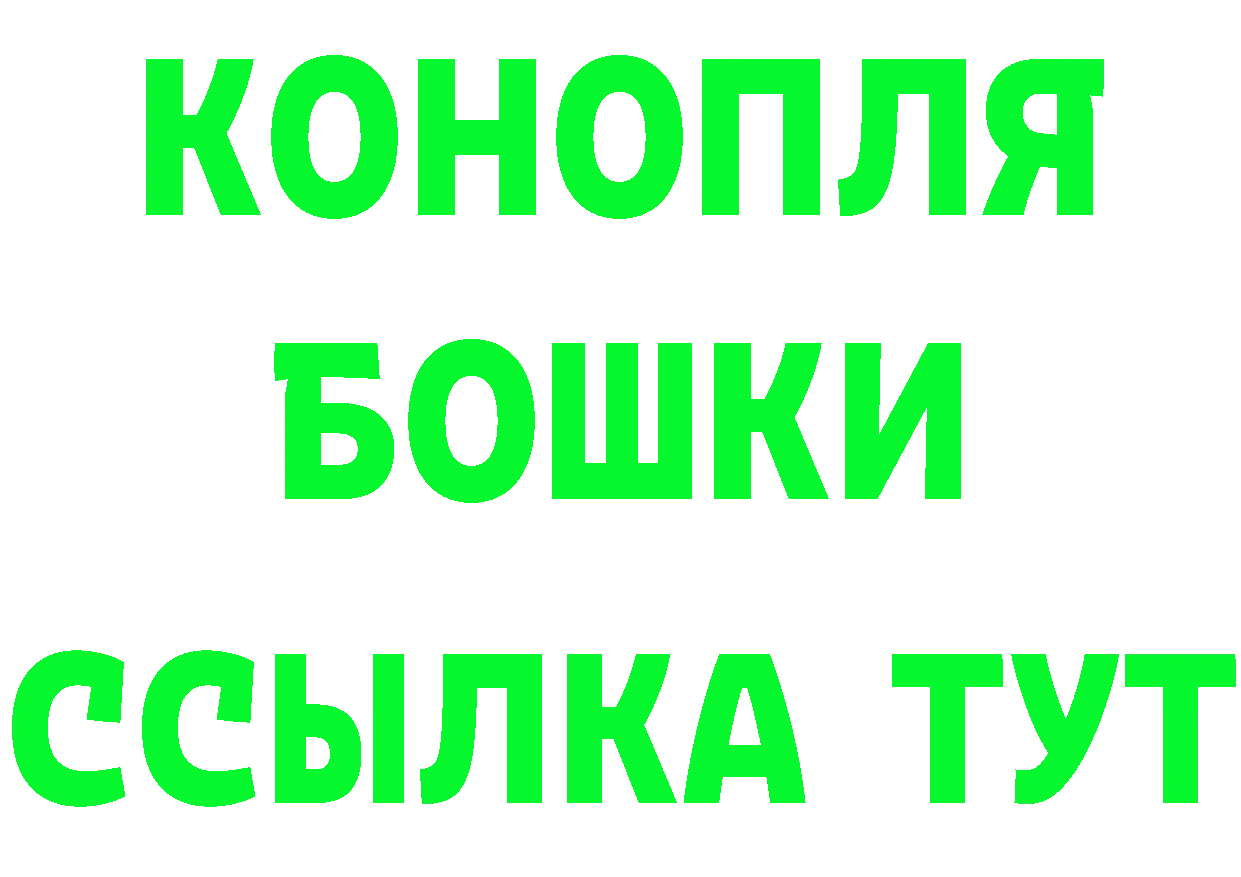 КОНОПЛЯ
БОШКИ
ССЫЛКА ТУТ